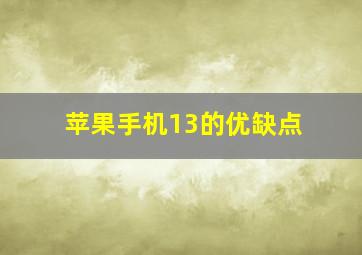 苹果手机13的优缺点